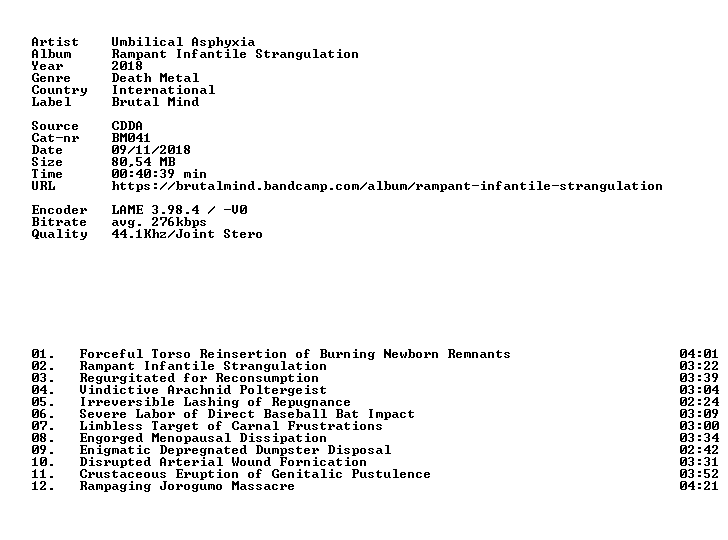 Artist Umbilical Asphyxia
Album Rampant Infantile Strangulation
Year 2018
Genre Death Metal
Country International
Label Brutal Mind

Source CDDA
Cat-nr BM041
Date 09/11/2018
Size 80,54 MB
Time 00:40:39 min
URL https://brutalmind.bandcamp.com/album/rampant-infantile-strangulation

Encoder LAME 3.98.4 / -V0
Bitrate avg. 276kbps
Quality 44.1Khz/Joint Stero

01. Forceful Torso Reinsertion of Burning Newborn Remnants 04:01
02. Rampant Infantile Strangulation 03:22
03. Regurgitated for Reconsumption 03:39
04. Vindictive Arachnid Poltergeist 03:04
05. Irreversible Lashing of Repugnance 02:24
06. Severe Labor of Direct Baseball Bat Impact 03:09
07. Limbless Target of Carnal Frustrations 03:00
08. Engorged Menopausal Dissipation 03:34
09. Enigmatic Depregnated Dumpster Disposal 02:42
10. Disrupted Arterial Wound Fornication 03:31
11. Crustaceous Eruption of Genitalic Pustulence 03:52
12. Rampaging Jorogumo Massacre 04:21